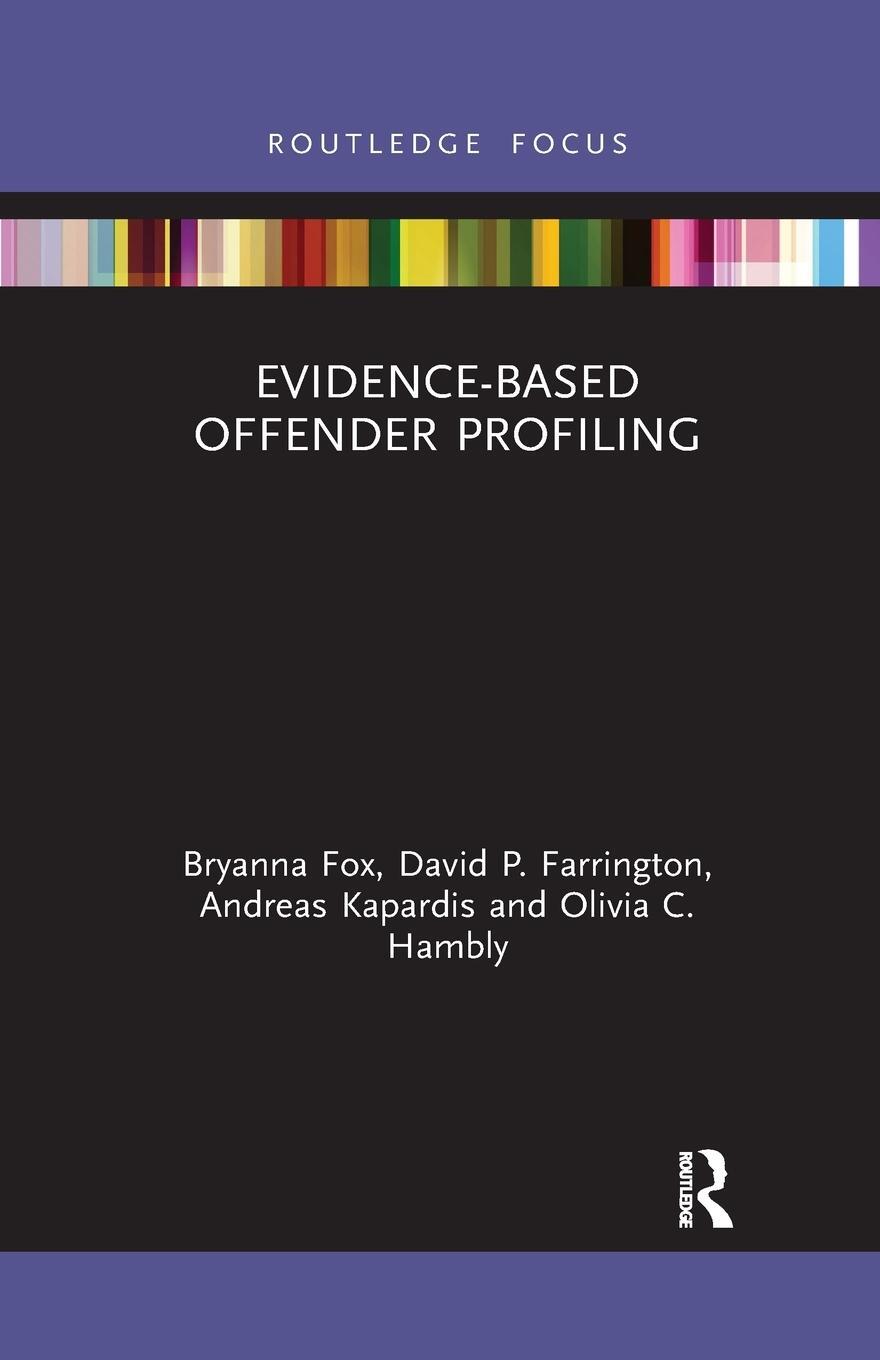 ROUTLEDGE FOCUS

EVIDENCE-BASED OFFENDER PROFILING

Bryanna Fox, David P. Farrington, Andreas Kapardis and Olivia C. Hambly

ROUTLEDGE